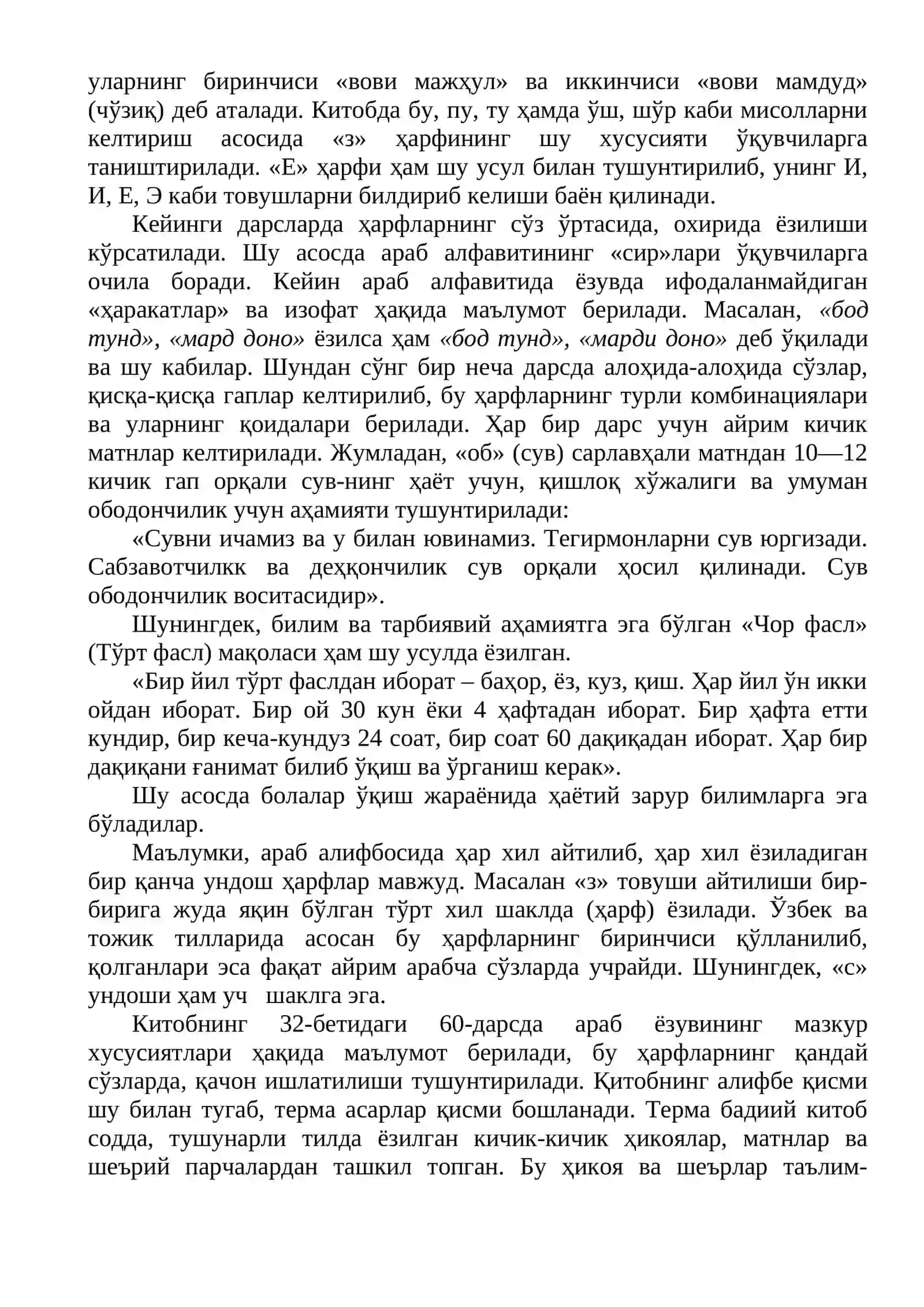 уларнинг биринчиси «вови мажҳул» ва иккинчиси «вови мамдуд» (чўзиқ) деб аталади. Китобда бу, пу, ту ҳамда ўш, шўр каби мисолларни келтириш асосида «з» ҳарфининг шу хусусияти ўқувчиларга таништирилади. «Е» ҳарфи ҳам шу усул билан тушунтирилиб, унинг И, И, Е, Э каби товушларни билдириб келиши баён қилинади.

Кейинги дарсларда ҳарфларнинг сўз ўртасида, охирида ёзилиши кўрсатилади. Шу асосда араб алфавитининг «сир»лари ўқувчиларга очила боради. Кейин араб алфавитида ёзувда ифодаланмайдиган «ҳаракатлар» ва изофат ҳақида маълумот берилади. Масалан, «бод тунд», «мард доно» ёзилса ҳам «бод тунд», «марди доно» деб ўқилади ва шу кабилар. Шундан сўнг бир неча дарсда алоҳида-алоҳида сўзлар, қисқа-қисқа гаплар келтирилиб, бу ҳарфларнинг турли комбинациялари ва уларнинг қоидалари берилади. Ҳар бир дарс учун айрим кичик матнлар келтирилади. Жумладан, «об» (сув) сарлавҳали матндан 10—12 кичик гап орқали сув-нинг ҳаёт учун, қишлоқ хўжалиги ва умуман ободончилик учун аҳамияти тушунтирилади:

«Сувни ичамиз ва у билан ювинамиз. Тегирмонларни сув юргизади. Сабзавотчилкк ва деҳқончилик сув орқали ҳосил қилинади. Сув ободончилик воситасидир».

Шунингдек, билим ва тарбиявий аҳамиятга эга бўлган «Чор фасл» (Тўрт фасл) мақоласи ҳам шу усулда ёзилган.

«Бир йил тўрт фаслдан иборат – баҳор, ёз, куз, қиш. Ҳар йил ўн икки ойдан иборат. Бир ой 30 кун ёки 4 ҳафтадан иборат. Бир ҳафта етти кундир, бир кеча-кундуз 24 соат, бир соат 60 дақиқадан иборат. Ҳар бир дақиқани ғанимат билиб ўқиш ва ўрганиш керак».

Шу асосда болалар ўқиш жараёнида ҳаётий зарур билимларга эга бўладилар.

Маълумки, араб алифбосида ҳар хил айтилиб, ҳар хил ёзиладиган бир қанча ундош ҳарфлар мавжуд. Масалан «з» товуши айтилиши бир-бирига жуда яқин бўлган тўрт хил шаклда (ҳарф) ёзилади. Ўзбек ва тожик тилларида асосан бу ҳарфларнинг биринчиси қўлланилиб, қолганлари эса фақат айрим арабча сўзларда учрайди. Шунингдек, «с» ундоши ҳам уч шаклга эга.

Китобнинг 32-бетидаги 60-дарсда араб ёзувининг мазкур хусусиятлари ҳақида маълумот берилади, бу ҳарфларнинг қандай сўзларда, қачон ишлатилиши тушунтирилади. Қитобнинг алифбе қисми шу билан тугаб, терма асарлар қисми бошланади. Терма бадиий китоб содда, тушунарли тилда ёзилган кичик-кичик ҳикоялар, матнлар ва шеърий парчалардан ташкил топган. Бу ҳикоя ва шеърлар таълим-